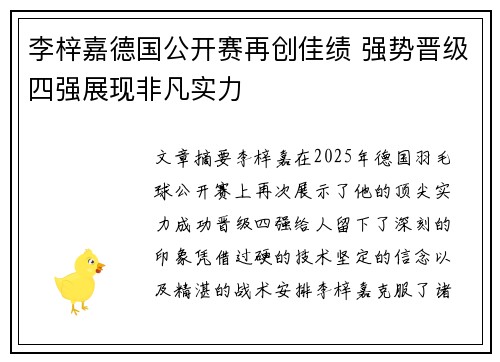 李梓嘉德国公开赛再创佳绩 强势晋级四强展现非凡实力

文章摘要李梓嘉在2025年德国羽毛球公开赛上再次展示了他的顶尖实力成功晋级四强给人留下了深刻的印象凭借过硬的技术坚定的信念以及精湛的战术安排李梓嘉克服了诸